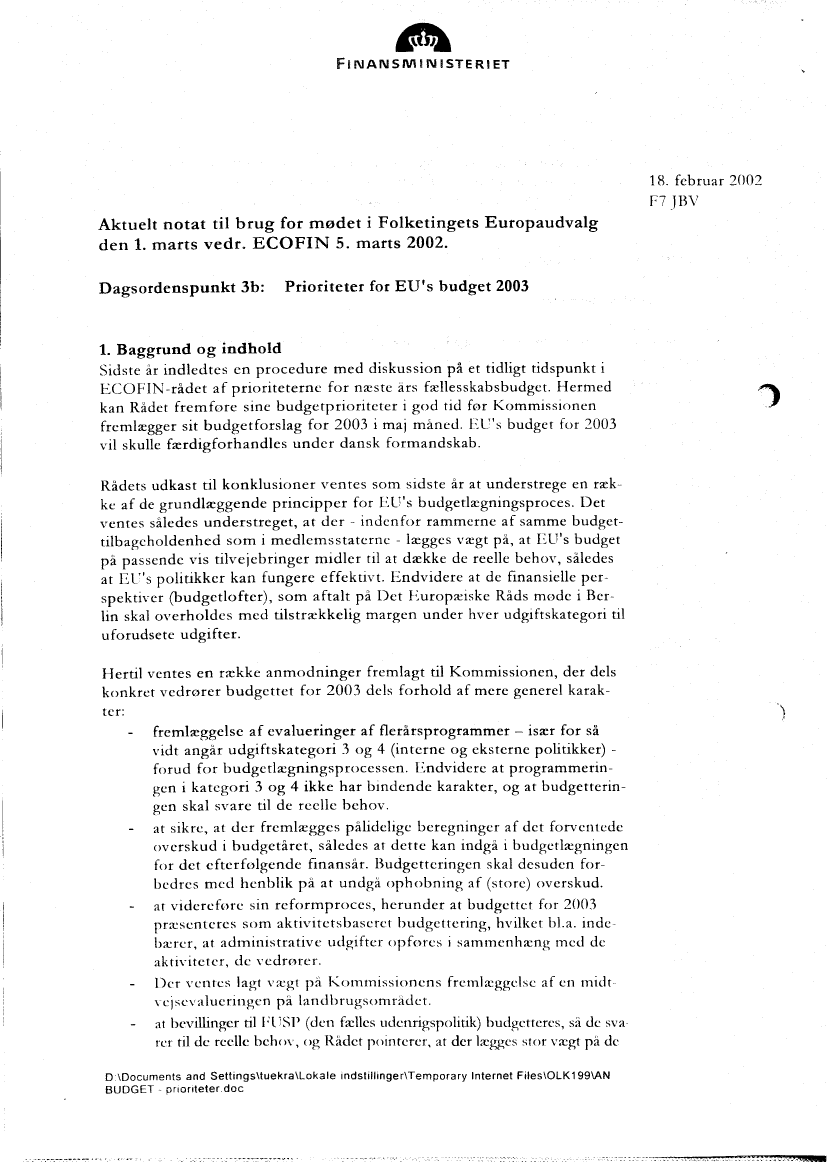 FINANSMINISTERIET

18. februar 2002
F7 JBV

Aktuelt notat til brug for mødet i Folketingets Europaudvalg den 1. marts vedr. ECOFIN 5. marts 2002.

Dagsordenspunkt 3b: Prioriteter for EU's budget 2003

1. Baggrund og indhold
Sidste år indledtes en procedure med diskussion på et tidligt tidspunkt i ECOFIN-rådet af prioriteterne for næste års fællesskabsbudget. Hermed kan Rådet fremføre sine budgetprioriteter i god tid før Kommissionen fremlægger sit budgetforslag for 2003 i maj måned. EU's budget for 2003 vil skulle færdigforhandles under dansk formandskab.

Rådets udkast til konklusioner ventes som sidste år at understrege en række af de grundlæggende principper for EU's budgetlægningsproces. Det ventes således understreget, at der - indenfor rammerne af samme budgettilbageholdenhed som i medlemsstaterne - lægges vægt på, at EU's budget på passende vis tilvejebringer midler til at dække de reelle behov, således at EU's politikker kan fungere effektivt. Endvidere at de finansielle perspektiver (budgetlofter), som aftalt på Det Europæiske Råds møde i Berlin skal overholdes med tilstrækkelig margen under hver udgiftskategori til uforudsete udgifter.

Hertil ventes en række anmodninger fremlagt til Kommissionen, der dels konkret vedrører budgettet for 2003 dels forhold af mere generel karakter:
- fremlæggelse af evalueringer af flerårsprogrammer – især for så vidt angår udgiftskategori 3 og 4 (interne og eksterne politikker) - forud for budgetlægningsprocessen. Endvidere at programmeringen i kategori 3 og 4 ikke har bindende karakter, og at budgetteringen skal svare til de reelle behov.
- at sikre, at der fremlægges pålidelige beregninger af det forventede overskud i budgetåret, således at dette kan indgå i budgetlægningen for det efterfølgende finansår. Budgetteringen skal desuden forbedres med henblik på at undgå ophobning af (store) overskud.
- at videreføre sin reformproces, herunder at budgettet for 2003 præsenteres som aktivitetsbaseret budgettering, hvilket bl.a. indebærer, at administrative udgifter opføres i sammenhæng med de aktiviteter, de vedrører.
- Der ventes lagt vægt på Kommissionens fremlæggelse af en midtvejsevalueringen på landbrugsområdet.
- at bevillinger til FUSP (den fælles udenrigspolitik) budgetteres, så de svarer til de reelle behov, og Rådet pointerer, at der lægges stor vægt på de

D:\Documents and Settings\tuekra\Lokale indstillinger\Temporary Internet Files\OLK199\AN BUDGET - prioriteter.doc